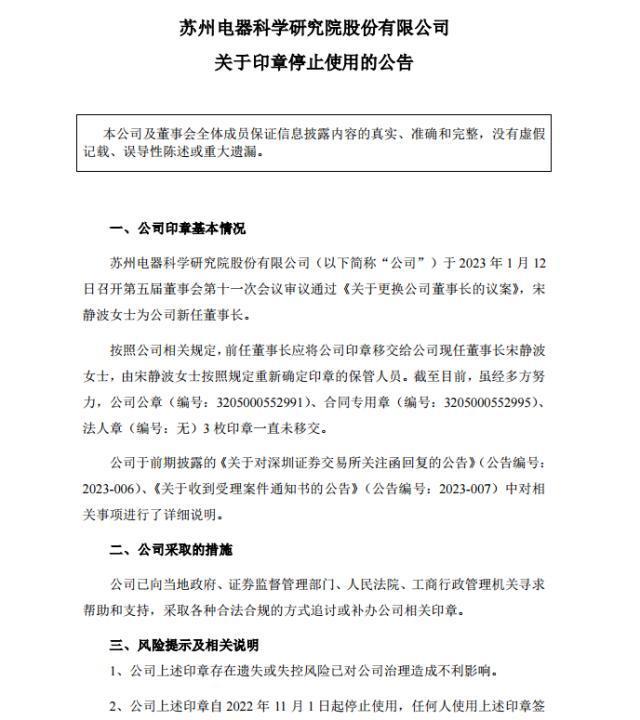 苏州电器科学研究院股份有限公司

关于印章停止使用的公告

本公司及董事会全体成员保证信息披露内容的真实、准确和完整，没有虚假记载、误导性陈述或重大遗漏。

一、公司印章基本情况

苏州电器科学研究院股份有限公司（以下简称“公司”）于 2023 年 1 月 12 日召开第五届董事会第十一次会议审议通过《关于更换公司董事长的议案》，宋静波女士为公司新任董事长。

按照公司相关规定，前任董事长应将公司印章移交给公司现任董事长宋静波女士，由宋静波女士按照规定重新确定印章的保管人员。截至目前，虽经多方努力，公司公章（编号：3205000552991）、合同专用章（编号：3205000552995）、法人章（编号：无）3 枚印章一直未移交。

公司于前期披露的《关于对深圳证券交易所关注函回复的公告》（公告编号：2023-006）、《关于收到受理案件通知书的公告》（公告编号：2023-007）中对相关事项进行了详细说明。

二、公司采取的措施

公司已向当地政府、证券监督管理部门、人民法院、工商行政管理机关寻求帮助和支持，采取各种合法合规的方式追讨或补办公司相关印章。

三、风险提示及相关说明

1、公司上述印章存在遗失或失控风险已对公司治理造成不利影响。

2、公司上述印章自 2022 年 11 月 1 日起停止使用，任何人使用上述印章签